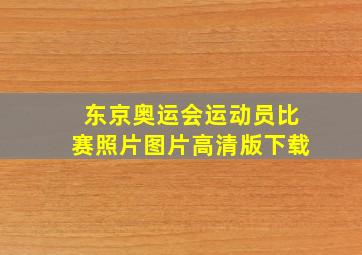 东京奥运会运动员比赛照片图片高清版下载